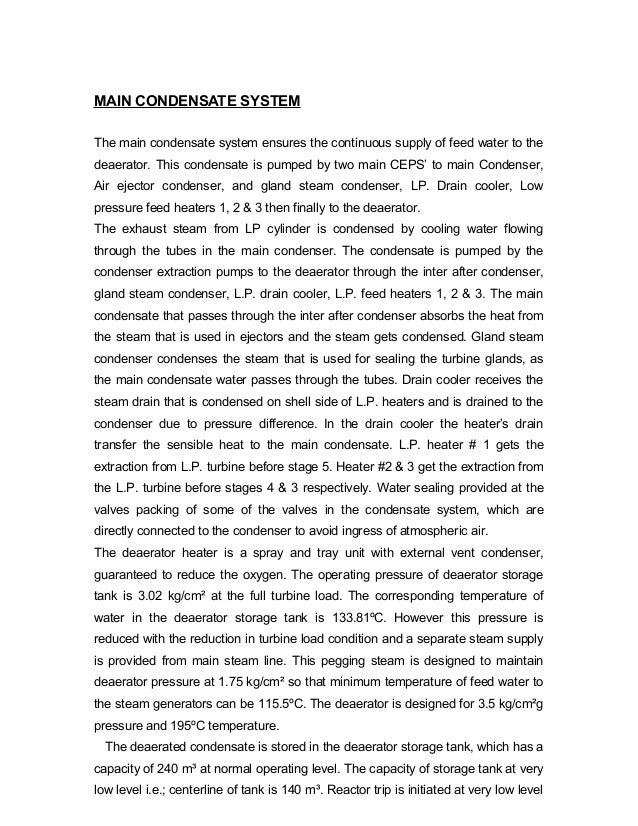 MAIN CONDENSATE SYSTEM

The main condensate system ensures the continuous supply of feed water to the deaerator. This condensate is pumped by two main CEPS' to main Condenser, Air ejector condenser, and gland steam condenser, LP. Drain cooler, Low pressure feed heaters 1, 2 & 3 then finally to the deaerator.
The exhaust steam from LP cylinder is condensed by cooling water flowing through the tubes in the main condenser. The condensate is pumped by the condenser extraction pumps to the deaerator through the inter after condenser, gland steam condenser, L.P. drain cooler, L.P. feed heaters 1, 2 & 3. The main condensate that passes through the inter after condenser absorbs the heat from the steam that is used in ejectors and the steam gets condensed. Gland steam condenser condenses the steam that is used for sealing the turbine glands, as the main condensate water passes through the tubes. Drain cooler receives the steam drain that is condensed on shell side of L.P. heaters and is drained to the condenser due to pressure difference. In the drain cooler the heater's drain transfer the sensible heat to the main condensate. L.P. heater # 1 gets the extraction from L.P. turbine before stage 5. Heater #2 & 3 get the extraction from the L.P. turbine before stages 4 & 3 respectively. Water sealing provided at the valves packing of some of the valves in the condensate system, which are directly connected to the condenser to avoid ingress of atmospheric air.
The deaerator heater is a spray and tray unit with external vent condenser, guaranteed to reduce the oxygen. The operating pressure of deaerator storage tank is 3.02 kg/cm² at the full turbine load. The corresponding temperature of water in the deaerator storage tank is 133.81ºC. However this pressure is reduced with the reduction in turbine load condition and a separate steam supply is provided from main steam line. This pegging steam is designed to maintain deaerator pressure at 1.75 kg/cm² so that minimum temperature of feed water to the steam generators can be 115.5ºC. The deaerator is designed for 3.5 kg/cm²g pressure and 195ºC temperature.
The deaerated condensate is stored in the deaerator storage tank, which has a capacity of 240 m³ at normal operating level. The capacity of storage tank at very low level i.e.; centerline of tank is 140 m³. Reactor trip is initiated at very low level